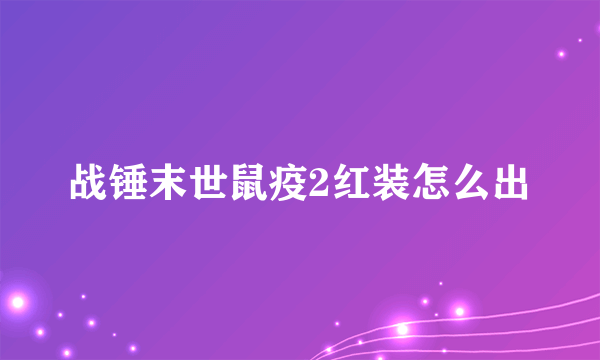 战锤末世鼠疫2红装怎么出